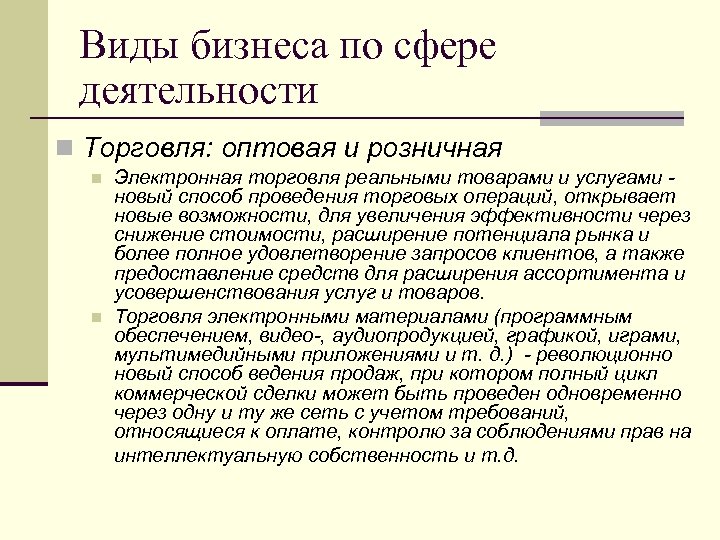 Виды бизнеса по сфере деятельности

Торговля: оптовая и розничная

Электронная торговля реальными товарами и услугами - новый способ проведения торговых операций, открывает новые возможности, для увеличения эффективности через снижение стоимости, расширение потенциала рынка и более полное удовлетворение запросов клиентов, а также предоставление средств для расширения ассортимента и усовершенствования услуг и товаров.

Торговля электронными материалами (программным обеспечением, видео-, аудиопродукцией, графикой, играми, мультимедийными приложениями и т. д.) - революционно новый способ ведения продаж, при котором полный цикл коммерческой сделки может быть проведен одновременно через одну и ту же сеть с учетом требований, относящиеся к оплате, контролю за соблюдениями прав на интеллектуальную собственность и т.д.